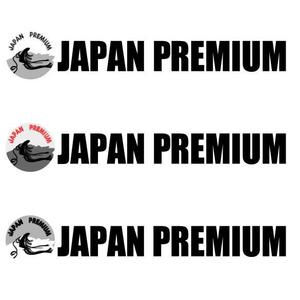 JAPAN PREMIUM
JAPAN PREMIUM

JAPAN PREMIUM
JAPAN PREMIUM

JAPAN PREMIUM
JAPAN PREMIUM